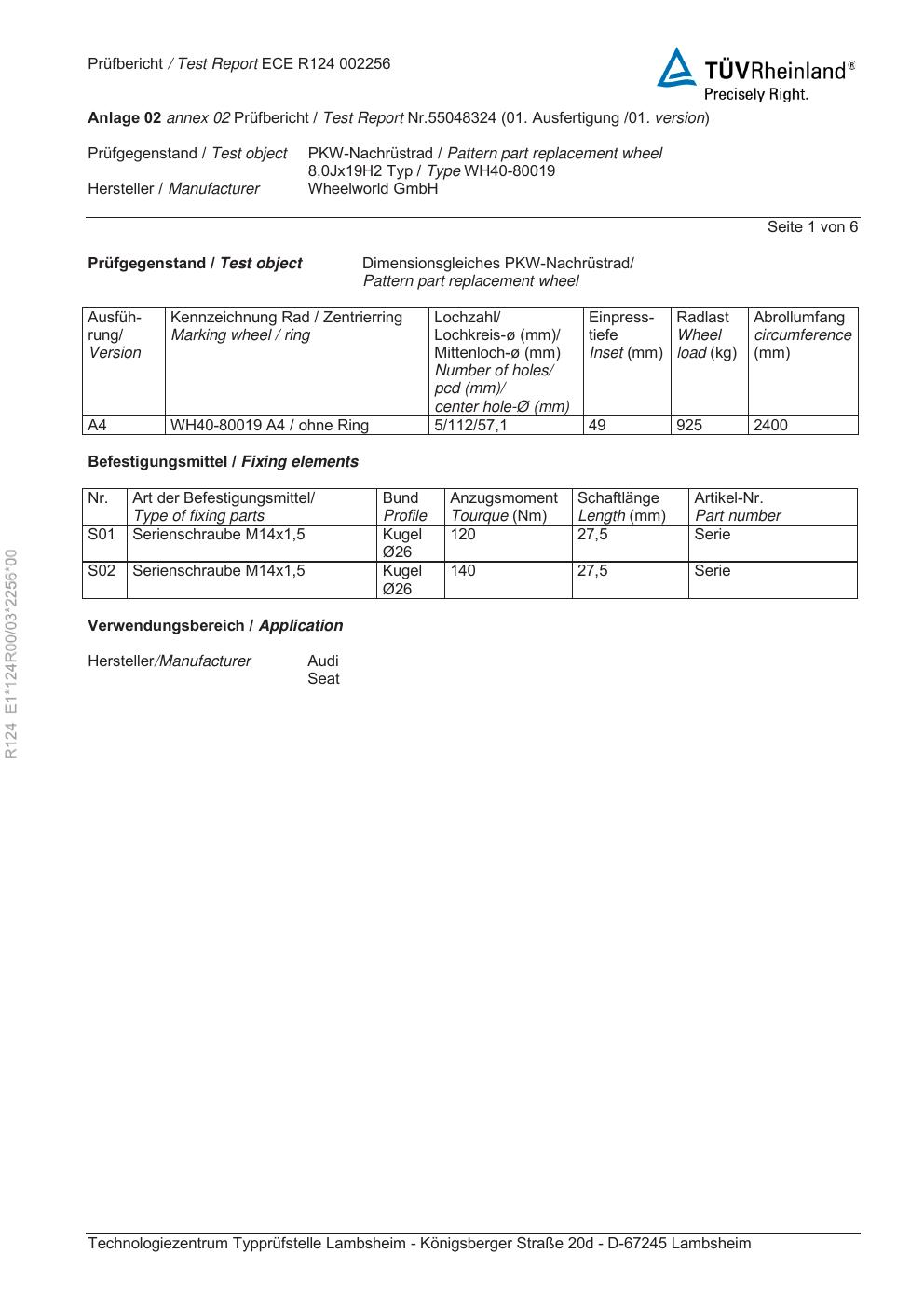 Prüfbericht / Test Report ECE R124 002256

TÜVRheinland®
Precisely Right.

Anlage 02 annex 02 Prüfbericht / Test Report Nr.55048324 (01. Ausfertigung /01. version)

Prüfgegenstand / Test object PKW-Nachrüstrad / Pattern part replacement wheel
8,0Jx19H2 Typ / Type WH40-80019
Hersteller / Manufacturer Wheelworld GmbH

Seite 1 von 6

Prüfgegenstand / Test object Dimensionsgleiches PKW-Nachrüstrad/
Pattern part replacement wheel

| Ausführung/ Version | Kennzeichnung Rad / Zentrierring Marking wheel / ring | Lochzahl/ Lochkreis-ø (mm)/ Mittenloch-ø (mm) Number of holes/ pcd (mm)/ center hole-Ø (mm) | Einpresstiefe Inset (mm) | Radlast Wheel load (kg) | Abrollumfang circumference (mm) |
|---|---|---|---|---|---|
| A4 | WH40-80019 A4 / ohne Ring | 5/112/57,1 | 49 | 925 | 2400 |

Befestigungsmittel / Fixing elements

| Nr. | Art der Befestigungsmittel/ Type of fixing parts | Bund Profile | Anzugsmoment Tourque (Nm) | Schaftlänge Length (mm) | Artikel-Nr. Part number |
|---|---|---|---|---|---|
| S01 | Serienschraube M14x1,5 | Kugel Ø26 | 120 | 27,5 | Serie |
| S02 | Serienschraube M14x1,5 | Kugel Ø26 | 140 | 27,5 | Serie |

Verwendungsbereich / Application

Hersteller/Manufacturer Audi
Seat

R124 E1*124R00/03*2256*00

Technologiezentrum Typprüfstelle Lambsheim - Königsberger Straße 20d - D-67245 Lambsheim